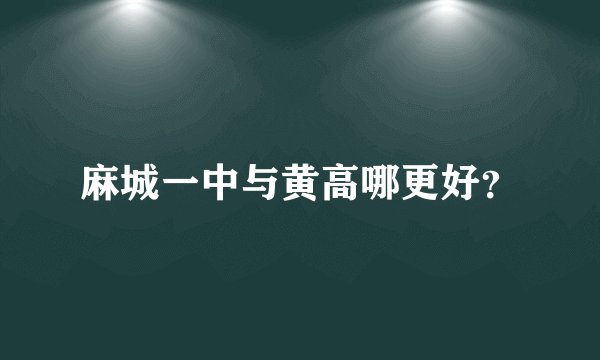 麻城一中与黄高哪更好?